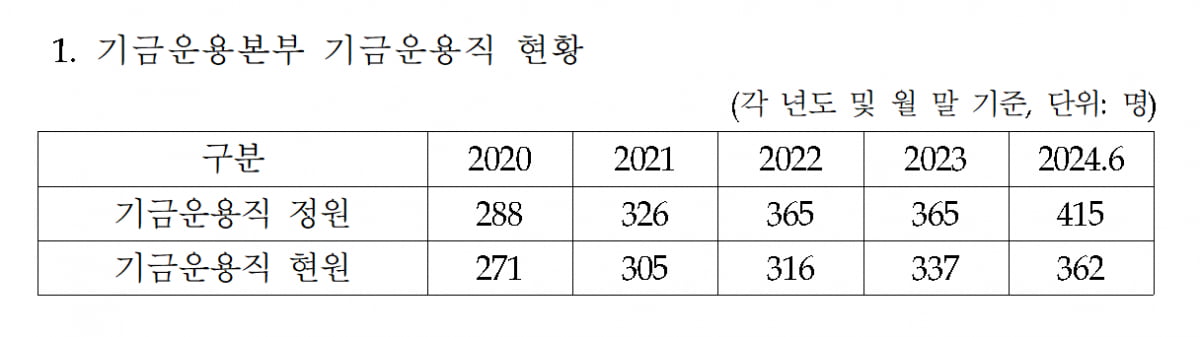 1. 기금운용본부 기금운용직 현황

(각 년도 및 월 말 기준, 단위: 명)

| 구분 | 2020 | 2021 | 2022 | 2023 | 2024.6 |
|---|---|---|---|---|---|
| 기금운용직 정원 | 288 | 326 | 365 | 365 | 415 |
| 기금운용직 현원 | 271 | 305 | 316 | 337 | 362 |